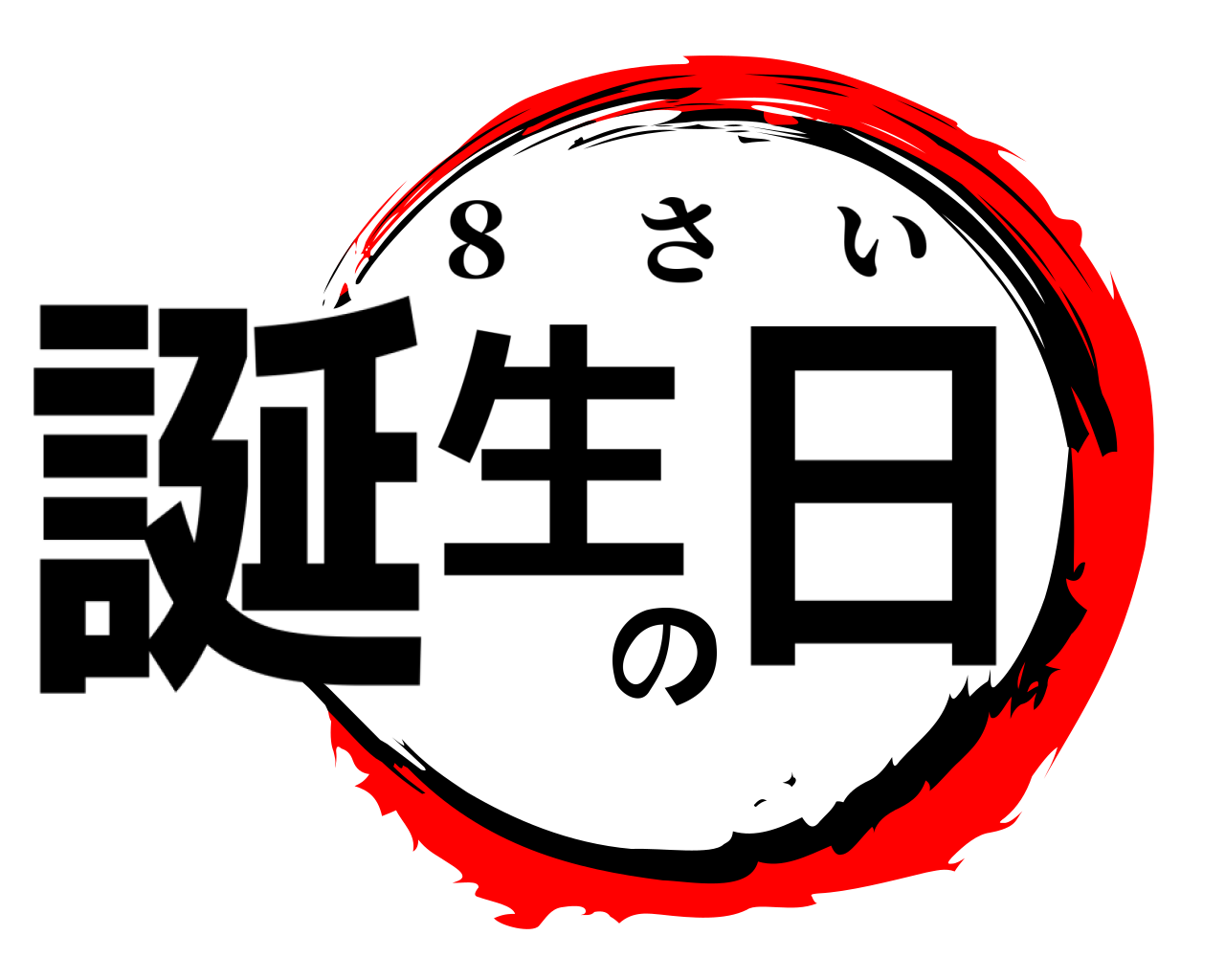 8さい
誕生の日